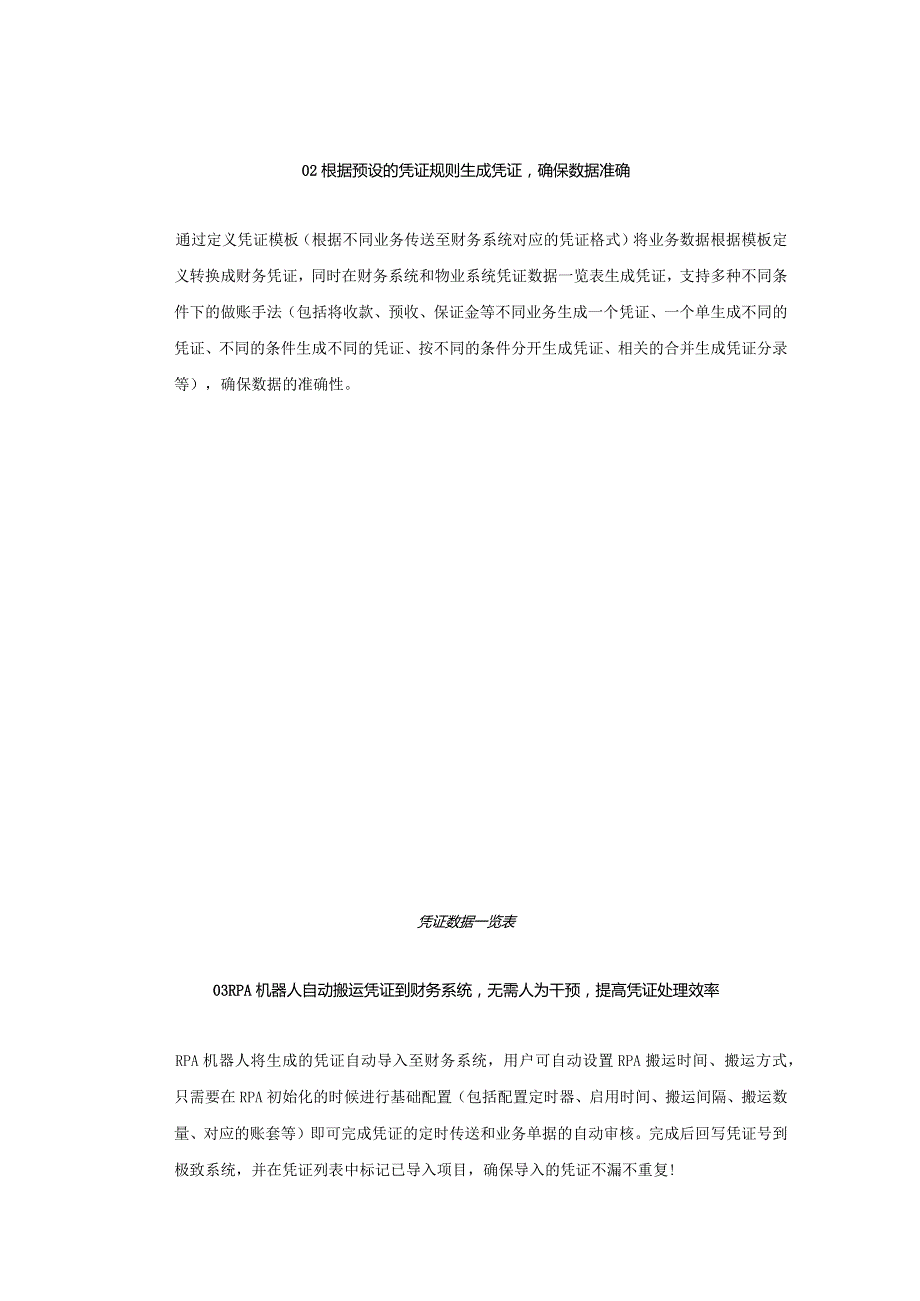 02 根据预设的凭证规则生成凭证，确保数据准确

通过定义凭证模板（根据不同业务传送至财务系统对应的凭证格式）将业务数据根据模板定义转换成财务凭证，同时在财务系统和物业系统凭证数据一览表生成凭证，支持多种不同条件下的做账手法（包括将收款、预收、保证金等不同业务生成一个凭证、一个单生成不同的凭证、不同的条件生成不同的凭证、按不同的条件分开生成凭证、相关的合并生成凭证分录等），确保数据的准确性。

凭证数据一览表

03RPA 机器人自动搬运凭证到财务系统，无需人为干预，提高凭证处理效率

RPA 机器人将生成的凭证自动导入至财务系统，用户可自动设置 RPA 搬运时间、搬运方式，只需要在 RPA 初始化的时候进行基础配置（包括配置定时器、启用时间、搬运间隔、搬运数量、对应的账套等）即可完成凭证的定时传送和业务单据的自动审核。完成后回写凭证号到极致系统，并在凭证列表中标记已导入项目，确保导入的凭证不漏不重复!